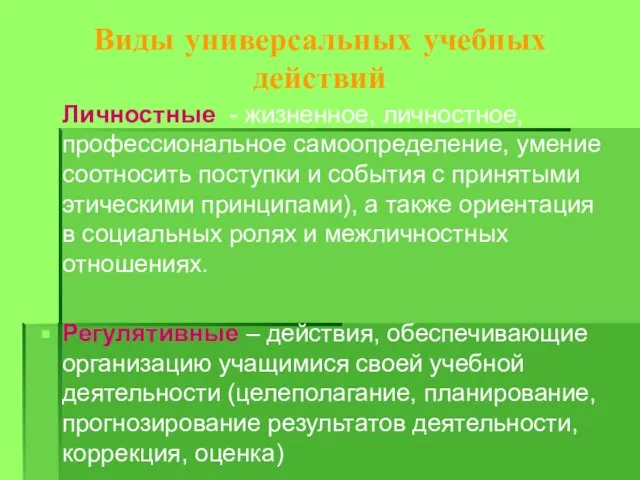 Виды универсальных учебных действий

Личностные - жизненное, личностное, профессиональное самоопределение, умение соотносить поступки и события с принятыми этическими принципами), а также ориентация в социальных ролях и межличностных отношениях.

Регулятивные – действия, обеспечивающие организацию учащимися своей учебной деятельности (целеполагание, планирование, прогнозирование результатов деятельности, коррекция, оценка)